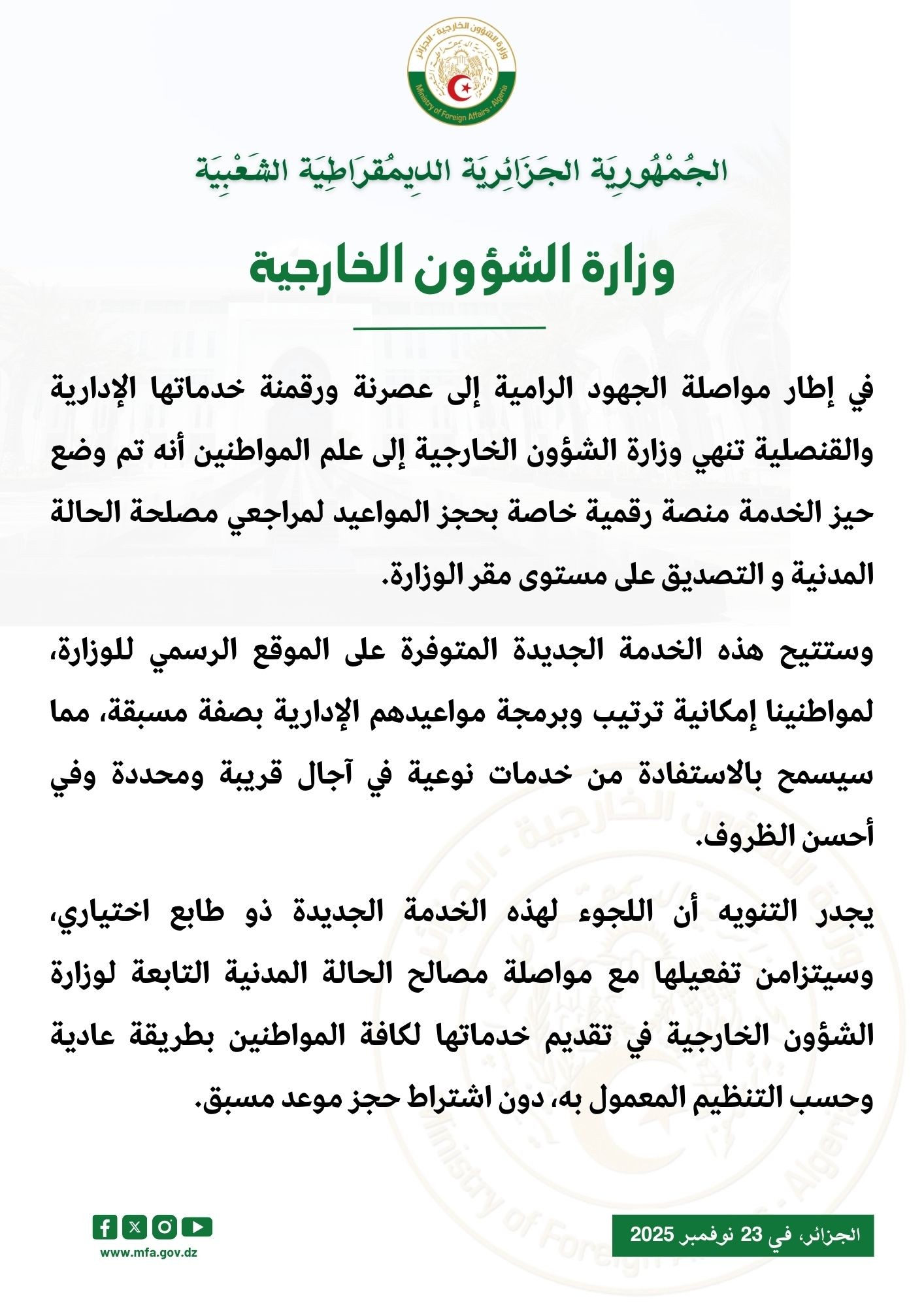 وزارة الشؤون الخارجية - الجزائر
Ministry of Foreign Affairs - Algeria

الجُمْهُورِيَة الجَزَائِرِيَة الدِيمُقرَاطِيَة الشَعْبِيَة

وزارة الشؤون الخارجية

في إطار مواصلة الجهود الرامية إلى عصرنة ورقمنة خدماتها الإدارية والقنصلية تنهي وزارة الشؤون الخارجية إلى علم المواطنين أنه تم وضع حيز الخدمة منصة رقمية خاصة بحجز المواعيد لمراجعي مصلحة الحالة المدنية و التصديق على مستوى مقر الوزارة.

وستتيح هذه الخدمة الجديدة المتوفرة على الموقع الرسمي للوزارة، لمواطنينا إمكانية ترتيب وبرمجة مواعيدهم الإدارية بصفة مسبقة، مما سيسمح بالاستفادة من خدمات نوعية في آجال قريبة ومحددة وفي أحسن الظروف.

يجدر التنويه أن اللجوء لهذه الخدمة الجديدة ذو طابع اختياري، وسيتزامن تفعيلها مع مواصلة مصالح الحالة المدنية التابعة لوزارة الشؤون الخارجية في تقديم خدماتها لكافة المواطنين بطريقة عادية وحسب التنظيم المعمول به، دون اشتراط حجز موعد مسبق.

www.mfa.gov.dz

الجزائر، في 23 نوفمبر 2025